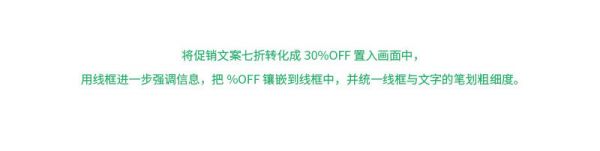 将促销文案七折转化成 30%OFF 置入画面中，
用线框进一步强调信息，把 %OFF 镶嵌到线框中，并统一线框与文字的笔划粗细度。